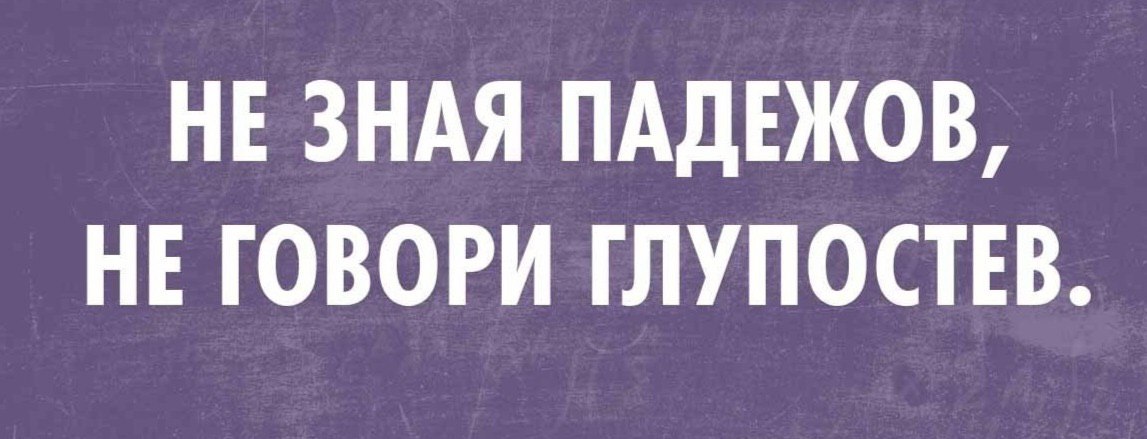 НЕ ЗНАЯ ПАДЕЖОВ,
НЕ ГОВОРИ ГЛУПОСТЕВ.